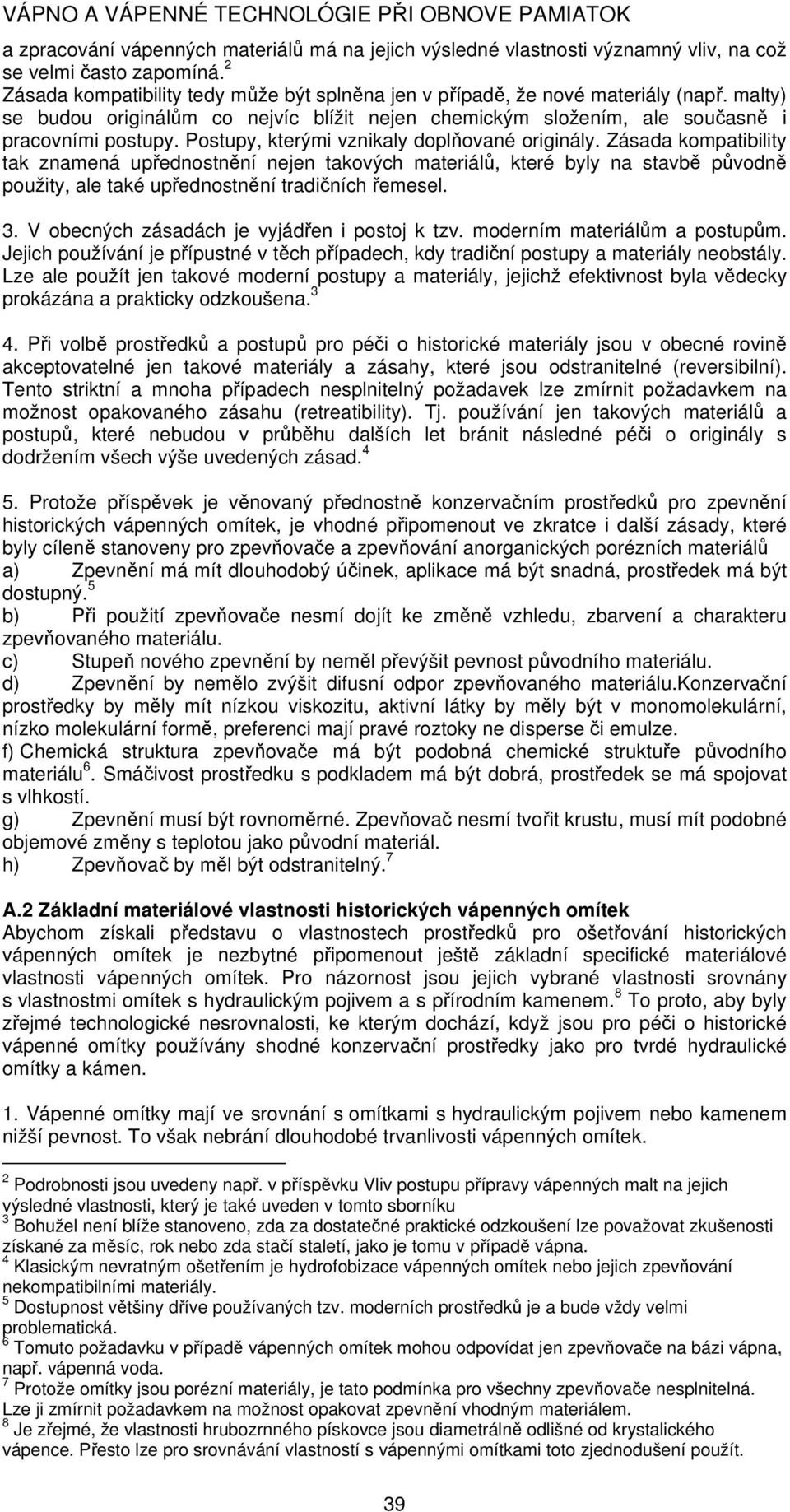 VÁPNO A VÁPENNÉ TECHNOLÓGIE PŘI OBNOVE PAMIATOK

a zpracování vápenných materiálů má na jejich výsledné vlastnosti významný vliv, na což se velmi často zapomíná.$^2$
Zásada kompatibility tedy může být splněna jen v případě, že nové materiály (např. malty) se budou originálům co nejvíc blížit nejen chemickým složením, ale současně i pracovními postupy. Postupy, kterými vznikaly doplňované originály. Zásada kompatibility tak znamená upřednostnění nejen takových materiálů, které byly na stavbě původně použity, ale také upřednostnění tradičních řemesel.

3. V obecných zásadách je vyjádřen i postoj k tzv. moderním materiálům a postupům. Jejich používání je přípustné v těch případech, kdy tradiční postupy a materiály neobstály. Lze ale použít jen takové moderní postupy a materiály, jejichž efektivnost byla vědecky prokázána a prakticky odzkoušena.$^3$

4. Při volbě prostředků a postupů pro péči o historické materiály jsou v obecné rovině akceptovatelné jen takové materiály a zásahy, které jsou odstranitelné (reversibilní). Tento striktní a mnoha případech nesplnitelný požadavek lze zmírnit požadavkem na možnost opakovaného zásahu (retreatibility). Tj. používání jen takových materiálů a postupů, které nebudou v průběhu dalších let bránit následné péči o originály s dodržením všech výše uvedených zásad.$^4$

5. Protože příspěvek je věnovaný přednostně konzervačním prostředků pro zpevnění historických vápenných omítek, je vhodné připomenout ve zkratce i další zásady, které byly cíleně stanoveny pro zpevňovače a zpevňování anorganických porézních materiálů
a) Zpevnění má mít dlouhodobý účinek, aplikace má být snadná, prostředek má být dostupný.$^5$
b) Při použití zpevňovače nesmí dojít ke změně vzhledu, zbarvení a charakteru zpevňovaného materiálu.
c) Stupeň nového zpevnění by neměl převýšit pevnost původního materiálu.
d) Zpevnění by nemělo zvýšit difusní odpor zpevňovaného materiálu.Konzervační prostředky by měly mít nízkou viskozitu, aktivní látky by měly být v monomolekulární, nízko molekulární formě, preferenci mají pravé roztoky ne disperse či emulze.
f) Chemická struktura zpevňovače má být podobná chemické struktuře původního materiálu$^6$. Smáčivost prostředku s podkladem má být dobrá, prostředek se má spojovat s vlhkostí.
g) Zpevnění musí být rovnoměrné. Zpevňovač nesmí tvořit krustu, musí mít podobné objemové změny s teplotou jako původní materiál.
h) Zpevňovač by měl být odstranitelný.$^7$

A.2 Základní materiálové vlastnosti historických vápenných omítek
Abychom získali představu o vlastnostech prostředků pro ošetřování historických vápenných omítek je nezbytné připomenout ještě základní specifické materiálové vlastnosti vápenných omítek. Pro názornost jsou jejich vybrané vlastnosti srovnány s vlastnostmi omítek s hydraulickým pojivem a s přírodním kamenem.$^8$ To proto, aby byly zřejmé technologické nesrovnalosti, ke kterým dochází, když jsou pro péči o historické vápenné omítky používány shodné konzervační prostředky jako pro tvrdé hydraulické omítky a kámen.

1. Vápenné omítky mají ve srovnání s omítkami s hydraulickým pojivem nebo kamenem nižší pevnost. To však nebrání dlouhodobé trvanlivosti vápenných omítek.

$^2$ Podrobnosti jsou uvedeny např. v příspěvku Vliv postupu přípravy vápenných malt na jejich výsledné vlastnosti, který je také uveden v tomto sborníku
$^3$ Bohužel není blíže stanoveno, zda za dostatečné praktické odzkoušení lze považovat zkušenosti získané za měsíc, rok nebo zda stačí staletí, jako je tomu v případě vápna.
$^4$ Klasickým nevratným ošetřením je hydrofobizace vápenných omítek nebo jejich zpevňování nekompatibilními materiály.
$^5$ Dostupnost většiny dříve používaných tzv. moderních prostředků je a bude vždy velmi problematická.
$^6$ Tomuto požadavku v případě vápenných omítek mohou odpovídat jen zpevňovače na bázi vápna, např. vápenná voda.
$^7$ Protože omítky jsou porézní materiály, je tato podmínka pro všechny zpevňovače nesplnitelná. Lze ji zmírnit požadavkem na možnost opakovat zpevnění vhodným materiálem.
$^8$ Je zřejmé, že vlastnosti hrubozrnného pískovce jsou diametrálně odlišné od krystalického vápence. Přesto lze pro srovnávání vlastností s vápennými omítkami toto zjednodušení použít.

39